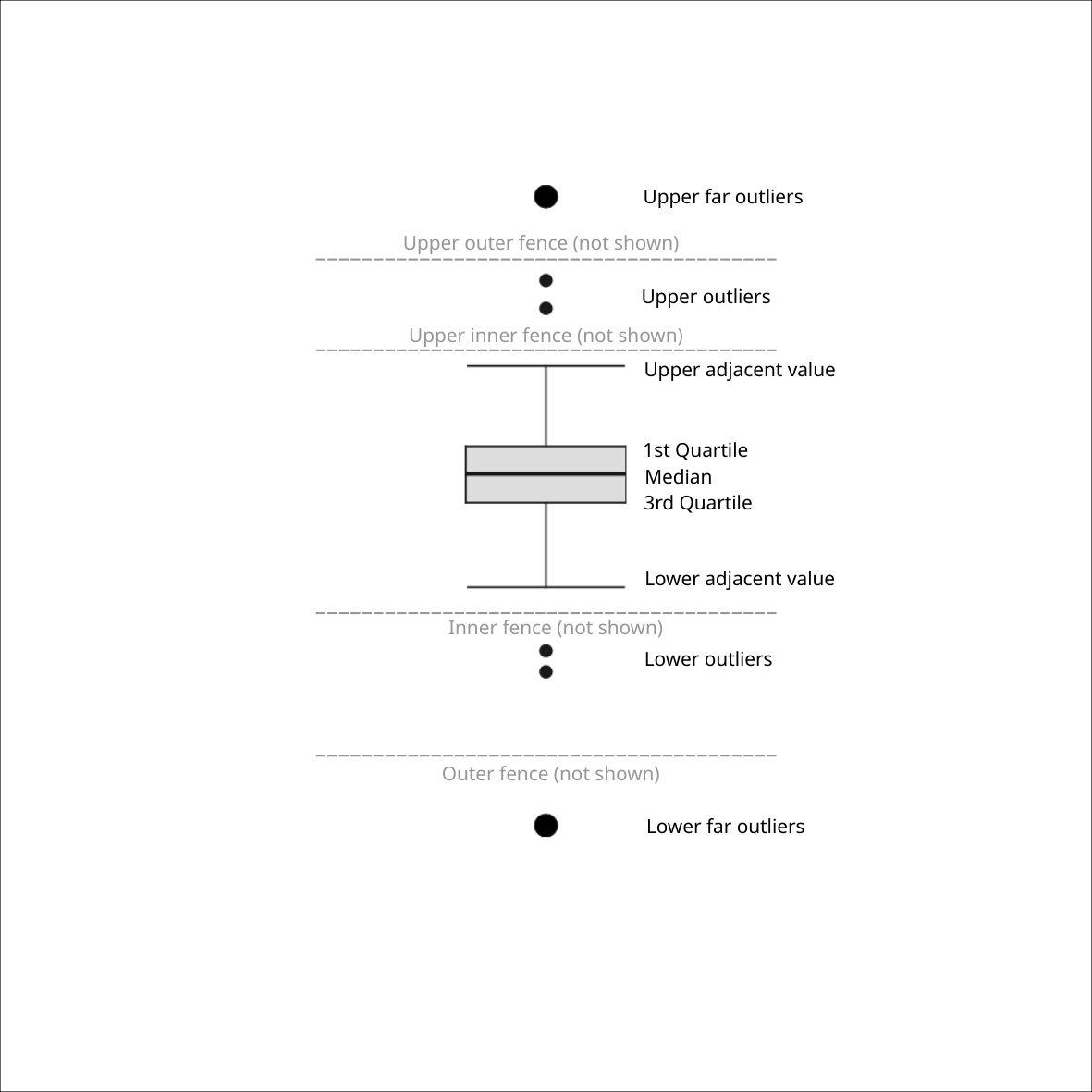 Upper far outliers

Upper outer fence (not shown)

Upper outliers

Upper inner fence (not shown)

Upper adjacent value

1st Quartile
Median
3rd Quartile

Lower adjacent value

Inner fence (not shown)

Lower outliers

Outer fence (not shown)

Lower far outliers